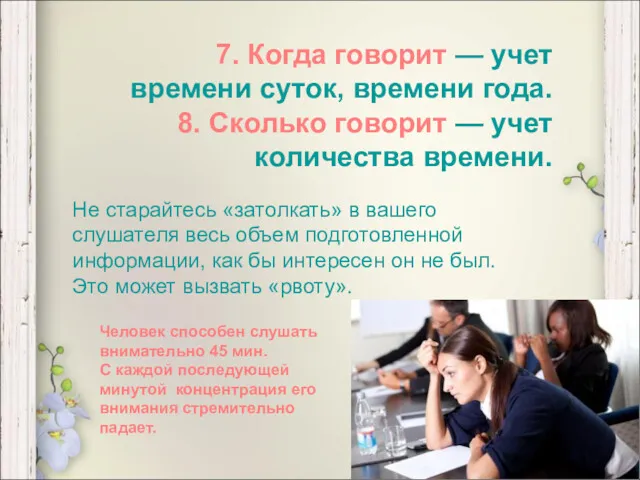 7. Когда говорит — учет времени суток, времени года.
8. Сколько говорит — учет количества времени.

Не старайтесь «затолкать» в вашего слушателя весь объем подготовленной информации, как бы интересен он не был. Это может вызвать «рвоту».

Человек способен слушать внимательно 45 мин.
С каждой последующей минутой концентрация его внимания стремительно падает.